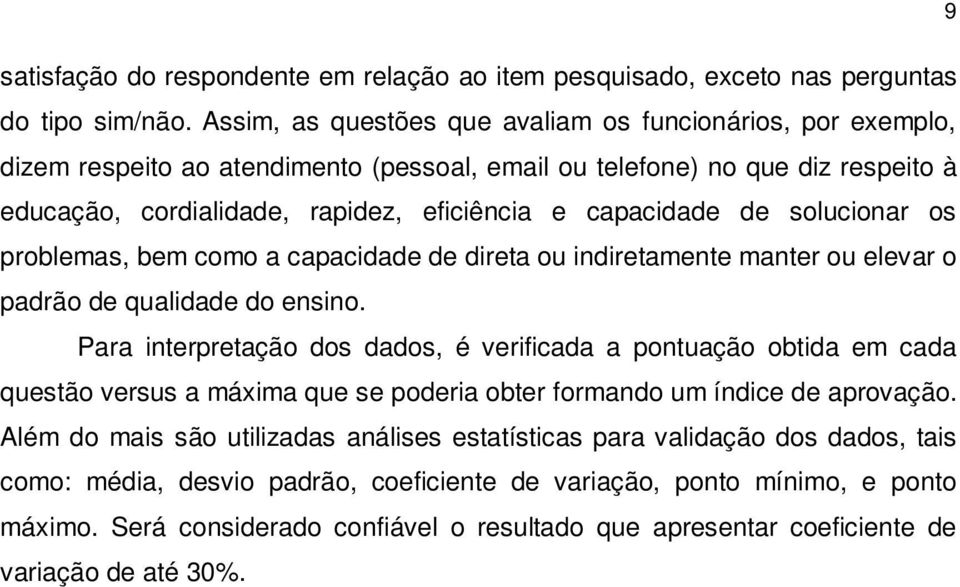 9

satisfação do respondente em relação ao item pesquisado, exceto nas perguntas do tipo sim/não. Assim, as questões que avaliam os funcionários, por exemplo, dizem respeito ao atendimento (pessoal, email ou telefone) no que diz respeito à educação, cordialidade, rapidez, eficiência e capacidade de solucionar os problemas, bem como a capacidade de direta ou indiretamente manter ou elevar o padrão de qualidade do ensino.

Para interpretação dos dados, é verificada a pontuação obtida em cada questão versus a máxima que se poderia obter formando um índice de aprovação. Além do mais são utilizadas análises estatísticas para validação dos dados, tais como: média, desvio padrão, coeficiente de variação, ponto mínimo, e ponto máximo. Será considerado confiável o resultado que apresentar coeficiente de variação de até 30%.